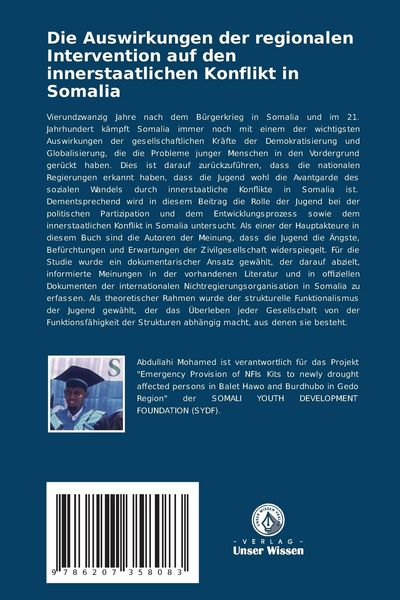 Die Auswirkungen der regionalen Intervention auf den innerstaatlichen Konflikt in Somalia

Vierundzwanzig Jahre nach dem Bürgerkrieg in Somalia und im 21. Jahrhundert kämpft Somalia immer noch mit einem der wichtigsten Auswirkungen der gesellschaftlichen Kräfte der Demokratisierung und Globalisierung, die die Probleme junger Menschen in den Vordergrund gerückt haben. Dies ist darauf zurückzuführen, dass die nationalen Regierungen erkannt haben, dass die Jugend wohl die Avantgarde des sozialen Wandels durch innerstaatliche Konflikte in Somalia ist. Dementsprechend wird in diesem Beitrag die Rolle der Jugend bei der politischen Partizipation und dem Entwicklungsprozess sowie dem innerstaatlichen Konflikt in Somalia untersucht. Als einer der Hauptakteure in diesem Buch sind die Autoren der Meinung, dass die Jugend die Ängste, Befürchtungen und Erwartungen der Zivilgesellschaft widerspiegelt. Für die Studie wurde ein dokumentarischer Ansatz gewählt, der darauf abzielt, informierte Meinungen in der vorhandenen Literatur und in offiziellen Dokumenten der internationalen Nichtregierungsorganisation in Somalia zu erfassen. Als theoretischer Rahmen wurde der strukturelle Funktionalismus der Jugend gewählt, der das Überleben jeder Gesellschaft von der Funktionsfähigkeit der Strukturen abhängig macht, aus denen sie besteht.

S

Abdullahi Mohamed ist verantwortlich für das Projekt "Emergency Provision of NFIs Kits to newly drought affected persons in Balet Hawo and Burdhubo in Gedo Region" der SOMALI YOUTH DEVELOPMENT FOUNDATION (SYDF).

9 786207 358083

UNSER WISSEN VERLAG
- VERLAG -
Unser Wissen